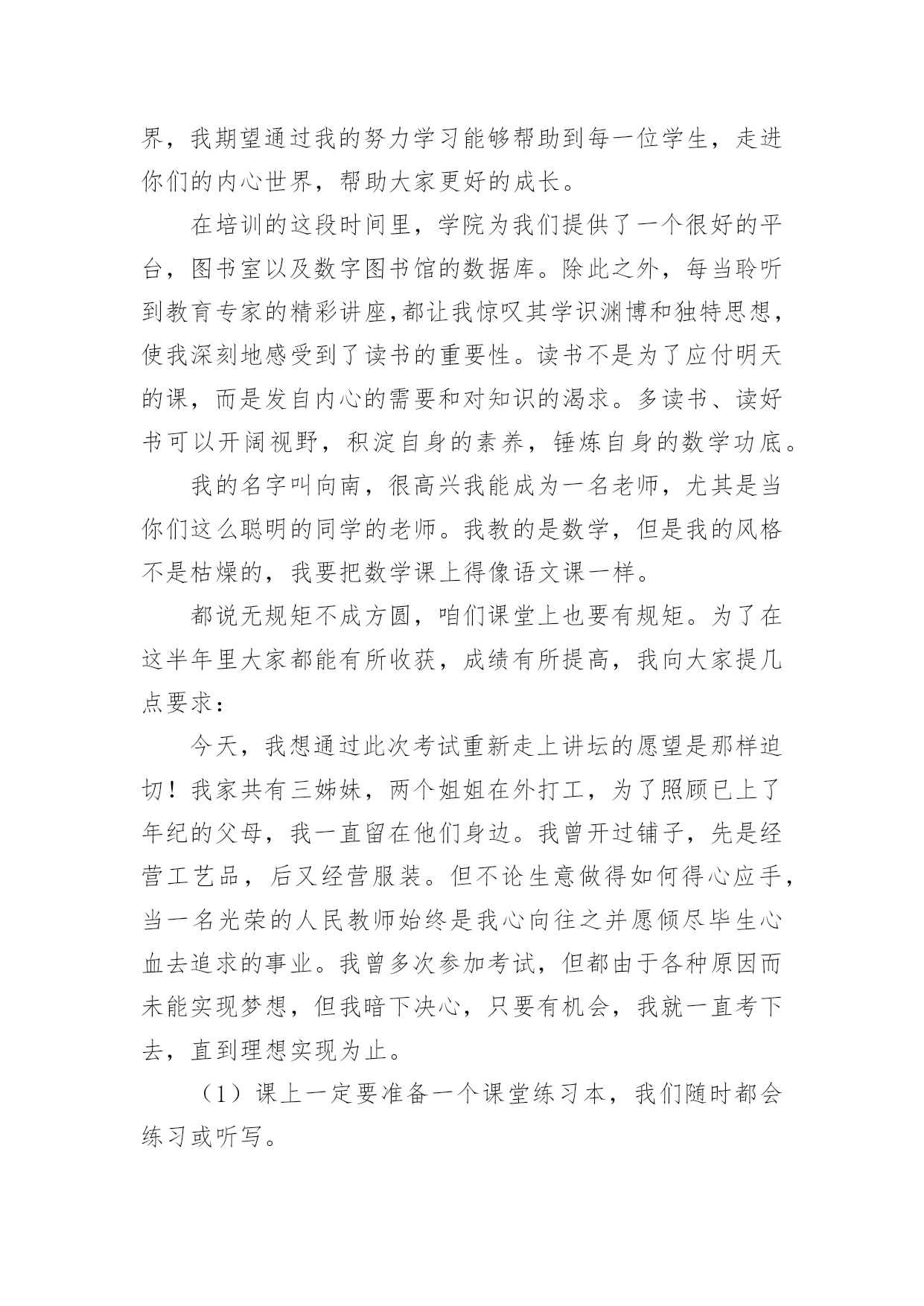 界，我期望通过我的努力学习能够帮助到每一位学生，走进你们的内心世界，帮助大家更好的成长。

在培训的这段时间里，学院为我们提供了一个很好的平台，图书室以及数字图书馆的数据库。除此之外，每当聆听到教育专家的精彩讲座,都让我惊叹其学识渊博和独特思想，使我深刻地感受到了读书的重要性。读书不是为了应付明天的课，而是发自内心的需要和对知识的渴求。多读书、读好书可以开阔视野，积淀自身的素养，锤炼自身的数学功底。

我的名字叫向南，很高兴我能成为一名老师，尤其是当你们这么聪明的同学的老师。我教的是数学，但是我的风格不是枯燥的，我要把数学课上得像语文课一样。

都说无规矩不成方圆，咱们课堂上也要有规矩。为了在这半年里大家都能有所收获，成绩有所提高，我向大家提几点要求：

今天，我想通过此次考试重新走上讲坛的愿望是那样迫切！我家共有三姊妹，两个姐姐在外打工，为了照顾已上了年纪的父母，我一直留在他们身边。我曾开过铺子，先是经营工艺品，后又经营服装。但不论生意做得如何得心应手，当一名光荣的人民教师始终是我心向往之并愿倾尽毕生心血去追求的事业。我曾多次参加考试，但都由于各种原因而未能实现梦想，但我暗下决心，只要有机会，我就一直考下去，直到理想实现为止。

（1）课上一定要准备一个课堂练习本，我们随时都会练习或听写。